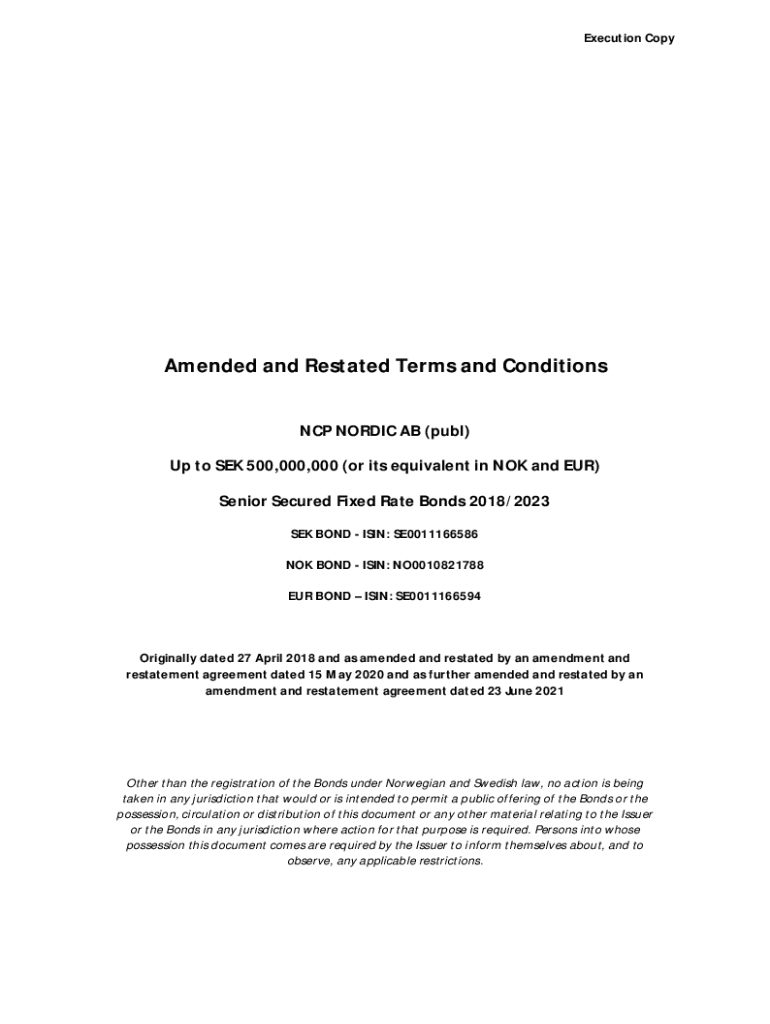 Execution Copy

Amended and Restated Terms and Conditions

NCP NORDIC AB (publ)

Up to SEK 500,000,000 (or its equivalent in NOK and EUR)

Senior Secured Fixed Rate Bonds 2018/2023

SEK BOND - ISIN: SE0011166586

NOK BOND - ISIN: NO0010821788

EUR BOND – ISIN: SE0011166594

Originally dated 27 April 2018 and as amended and restated by an amendment and restatement agreement dated 15 May 2020 and as further amended and restated by an amendment and restatement agreement dated 23 June 2021

Other than the registration of the Bonds under Norwegian and Swedish law, no action is being taken in any jurisdiction that would or is intended to permit a public offering of the Bonds or the possession, circulation or distribution of this document or any other material relating to the Issuer or the Bonds in any jurisdiction where action for that purpose is required. Persons into whose possession this document comes are required by the Issuer to inform themselves about, and to observe, any applicable restrictions.